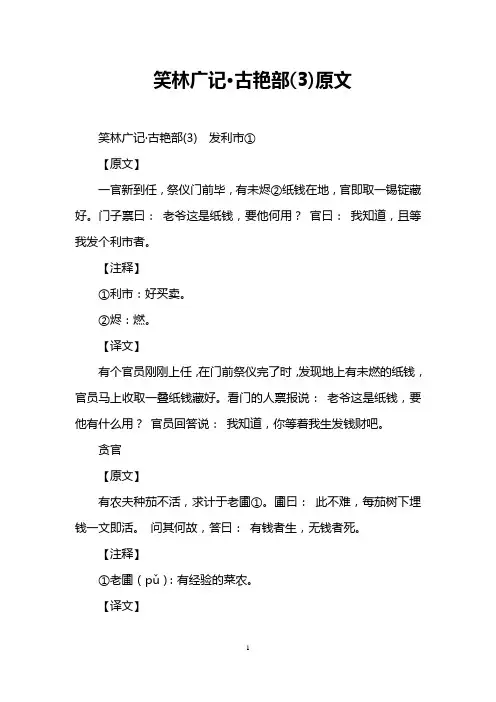 笑林广记·古艳部(3)原文

笑林广记·古艳部(3)　发利市①

【原文】

一官新到任，祭仪门前毕，有未烬②纸钱在地，官即取一锡锭藏好。门子禀曰： 老爷这是纸钱，要他何用？ 官曰： 我知道，且等我发个利市者。

【注释】

①利市：好买卖。

②烬：燃。

【译文】

有个官员刚刚上任，在门前祭仪完了时，发现地上有未燃的纸钱，官员马上收取一叠纸钱藏好。看门的人禀报说： 老爷这是纸钱，要他有什么用？ 官员回答说： 我知道，你等着我生发钱财吧。

贪官

【原文】

有农夫种茄不活，求计于老圃①。圃曰： 此不难，每茄树下埋钱一文即活。 问其何故，答曰： 有钱者生，无钱者死。

【注释】

①老圃（pǔ）：有经验的菜农。

【译文】

1